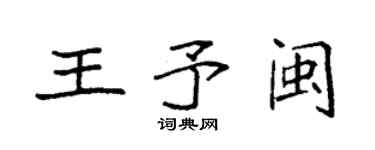 王予闽

词典网